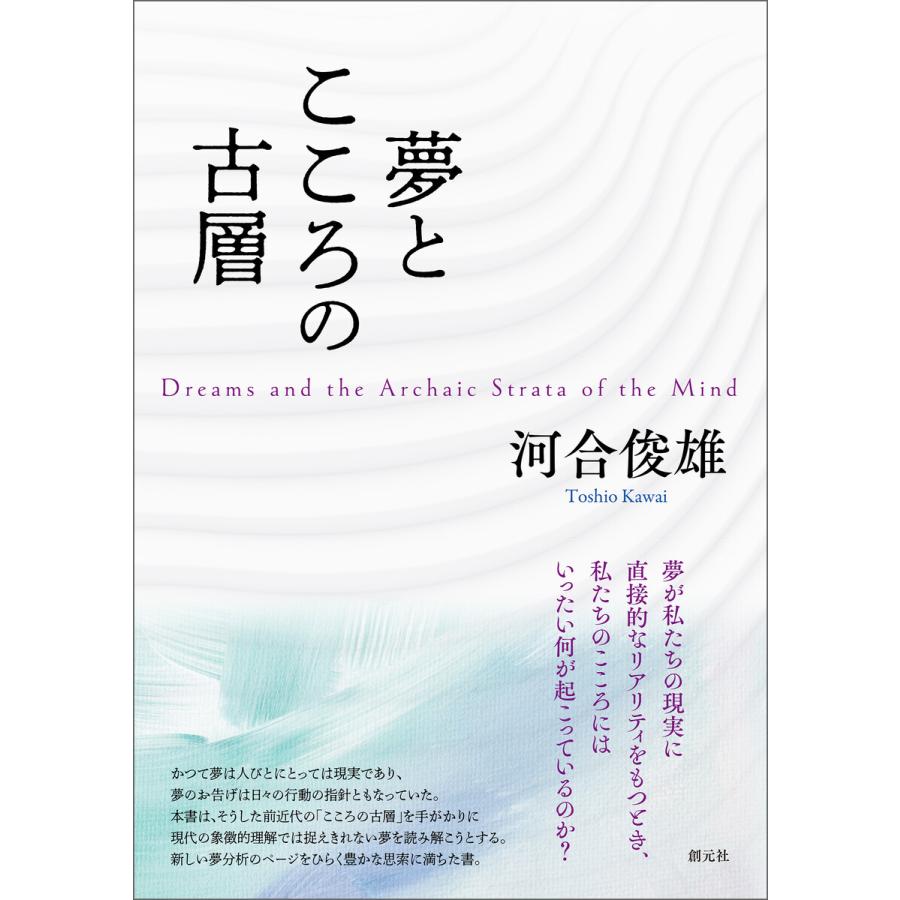 夢と
こころの
古層

Dreams and the Archaic Strata of the Mind

河合俊雄
Toshio Kawai

夢が私たちの現実に
直接的なリアリティをもつとき、
私たちのこころには
いったい何が起こっているのか？

かつて夢は人びとにとっては現実であり、
夢のお告げは日々の行動の指針ともなっていた。
本書は、そうした前近代の「こころの古層」を手がかりに
現代の象徴的理解では捉えきれない夢を読み解こうとする。
新しい夢分析のページをひらく豊かな思索に満ちた書。

創元社